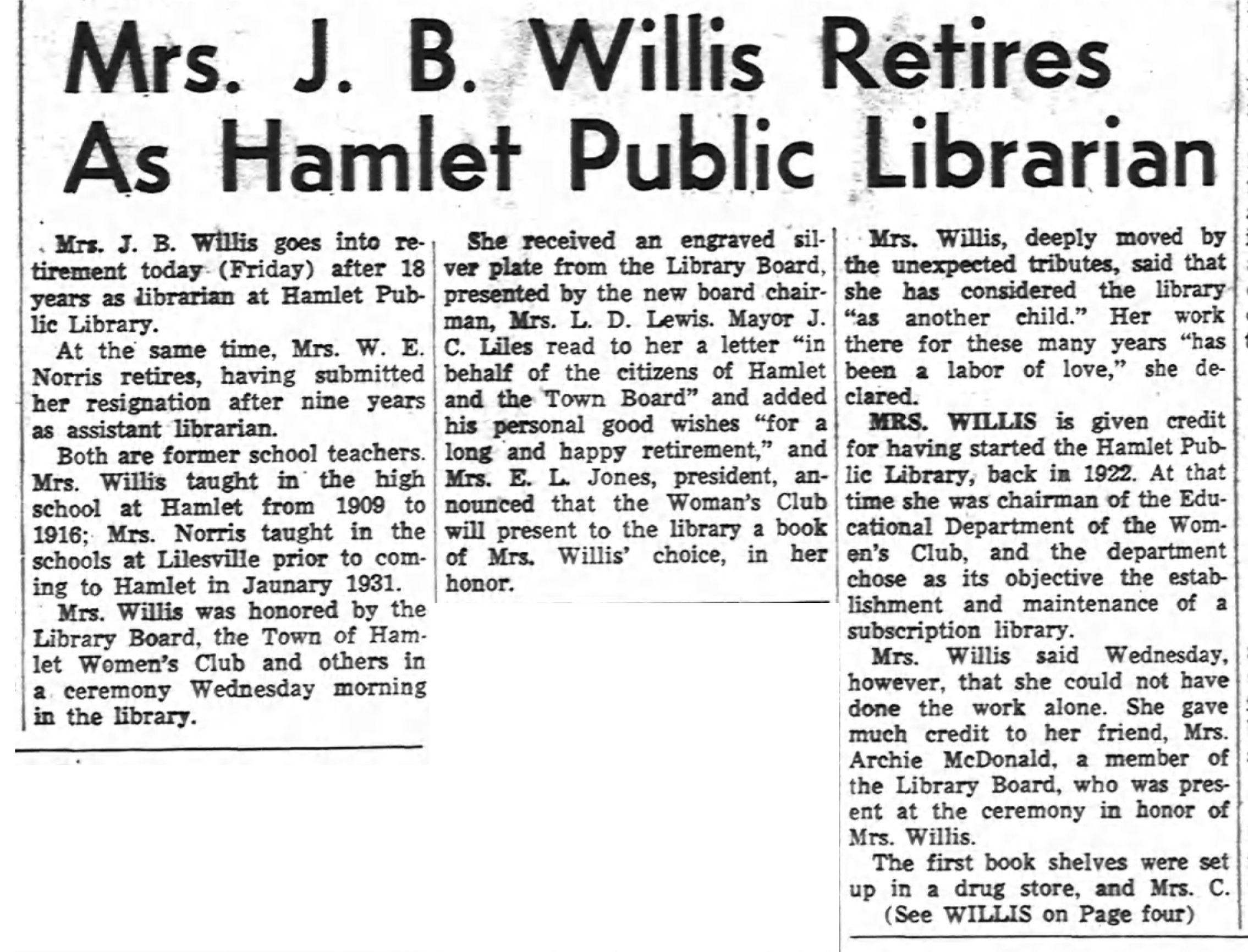 Mrs. J. B. Willis Retires As Hamlet Public Librarian

Mrs. J. B. Willis goes into retirement today (Friday) after 18 years as librarian at Hamlet Public Library.

At the same time, Mrs. W. E. Norris retires, having submitted her resignation after nine years as assistant librarian.

Both are former school teachers. Mrs. Willis taught in the high school at Hamlet from 1909 to 1916; Mrs. Norris taught in the schools at Lilesville prior to coming to Hamlet in Jaunary 1931.

Mrs. Willis was honored by the Library Board, the Town of Hamlet Women's Club and others in a ceremony Wednesday morning in the library.

She received an engraved silver plate from the Library Board, presented by the new board chairman, Mrs. L. D. Lewis. Mayor J. C. Liles read to her a letter "in behalf of the citizens of Hamlet and the Town Board" and added his personal good wishes "for a long and happy retirement," and Mrs. E. L. Jones, president, announced that the Woman's Club will present to the library a book of Mrs. Willis' choice, in her honor.

Mrs. Willis, deeply moved by the unexpected tributes, said that she has considered the library "as another child." Her work there for these many years "has been a labor of love," she declared.

MRS. WILLIS is given credit for having started the Hamlet Public Library, back in 1922. At that time she was chairman of the Educational Department of the Women's Club, and the department chose as its objective the establishment and maintenance of a subscription library.

Mrs. Willis said Wednesday, however, that she could not have done the work alone. She gave much credit to her friend, Mrs. Archie McDonald, a member of the Library Board, who was present at the ceremony in honor of Mrs. Willis.

The first book shelves were set up in a drug store, and Mrs. C.
(See WILLIS on Page four)